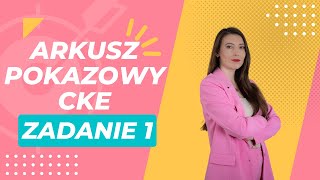 ARKUSZ
POKAZOWY
CKE

ZADANIE 1